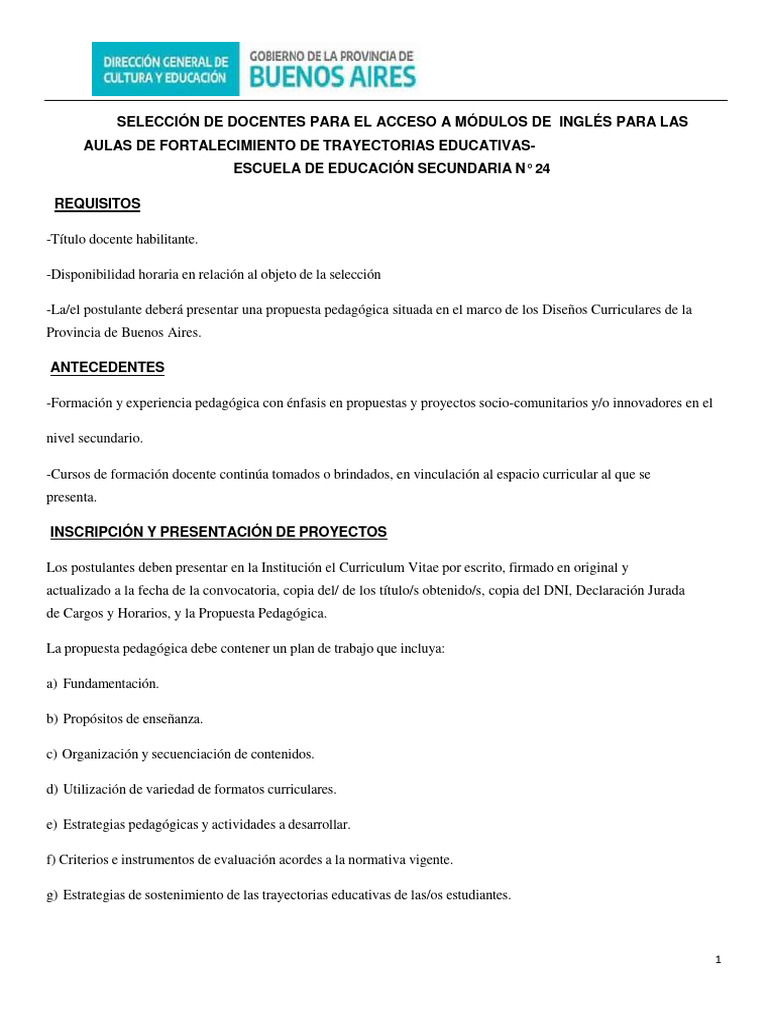 DIRECCIÓN GENERAL DE CULTURA Y EDUCACIÓN

GOBIERNO DE LA PROVINCIA DE
BUENOS AIRES

SELECCIÓN DE DOCENTES PARA EL ACCESO A MÓDULOS DE INGLÉS PARA LAS AULAS DE FORTALECIMIENTO DE TRAYECTORIAS EDUCATIVAS-
ESCUELA DE EDUCACIÓN SECUNDARIA N° 24

REQUISITOS

-Título docente habilitante.

-Disponibilidad horaria en relación al objeto de la selección

-La/el postulante deberá presentar una propuesta pedagógica situada en el marco de los Diseños Curriculares de la Provincia de Buenos Aires.

ANTECEDENTES

-Formación y experiencia pedagógica con énfasis en propuestas y proyectos socio-comunitarios y/o innovadores en el nivel secundario.

-Cursos de formación docente continúa tomados o brindados, en vinculación al espacio curricular al que se presenta.

INSCRIPCIÓN Y PRESENTACIÓN DE PROYECTOS

Los postulantes deben presentar en la Institución el Curriculum Vitae por escrito, firmado en original y actualizado a la fecha de la convocatoria, copia del/ de los título/s obtenido/s, copia del DNI, Declaración Jurada de Cargos y Horarios, y la Propuesta Pedagógica.

La propuesta pedagógica debe contener un plan de trabajo que incluya:

a) Fundamentación.

b) Propósitos de enseñanza.

c) Organización y secuenciación de contenidos.

d) Utilización de variedad de formatos curriculares.

e) Estrategias pedagógicas y actividades a desarrollar.

f) Criterios e instrumentos de evaluación acordes a la normativa vigente.

g) Estrategias de sostenimiento de las trayectorias educativas de las/os estudiantes.

1